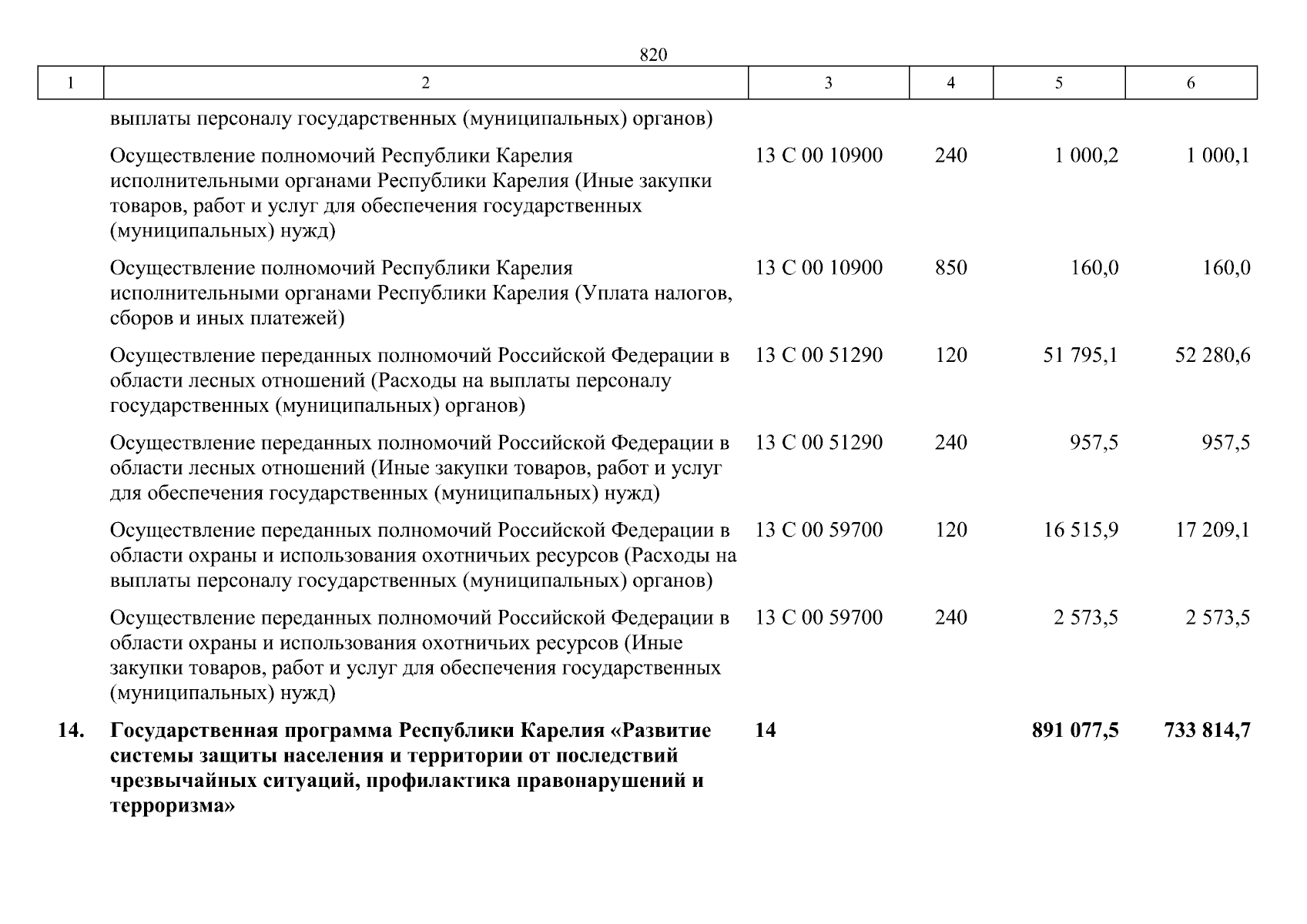 820

| 1 | 2 | 3 | 4 | 5 | 6 |
|---|---|---|---|---|---|
| | выплаты персоналу государственных (муниципальных) органов) | | | | |
| | Осуществление полномочий Республики Карелия исполнительными органами Республики Карелия (Иные закупки товаров, работ и услуг для обеспечения государственных (муниципальных) нужд) | 13 С 00 10900 | 240 | 1 000,2 | 1 000,1 |
| | Осуществление полномочий Республики Карелия исполнительными органами Республики Карелия (Уплата налогов, сборов и иных платежей) | 13 С 00 10900 | 850 | 160,0 | 160,0 |
| | Осуществление переданных полномочий Российской Федерации в области лесных отношений (Расходы на выплаты персоналу государственных (муниципальных) органов) | 13 С 00 51290 | 120 | 51 795,1 | 52 280,6 |
| | Осуществление переданных полномочий Российской Федерации в области лесных отношений (Иные закупки товаров, работ и услуг для обеспечения государственных (муниципальных) нужд) | 13 С 00 51290 | 240 | 957,5 | 957,5 |
| | Осуществление переданных полномочий Российской Федерации в области охраны и использования охотничьих ресурсов (Расходы на выплаты персоналу государственных (муниципальных) органов) | 13 С 00 59700 | 120 | 16 515,9 | 17 209,1 |
| | Осуществление переданных полномочий Российской Федерации в области охраны и использования охотничьих ресурсов (Иные закупки товаров, работ и услуг для обеспечения государственных (муниципальных) нужд) | 13 С 00 59700 | 240 | 2 573,5 | 2 573,5 |
| **14.** | **Государственная программа Республики Карелия «Развитие системы защиты населения и территории от последствий чрезвычайных ситуаций, профилактика правонарушений и терроризма»** | **14** | | **891 077,5** | **733 814,7** |